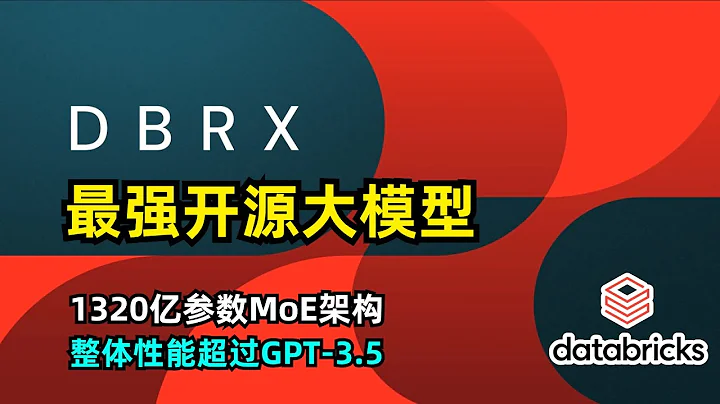 DBRX

最强开源大模型

1320亿参数MoE架构

整体性能超过GPT-3.5

databricks